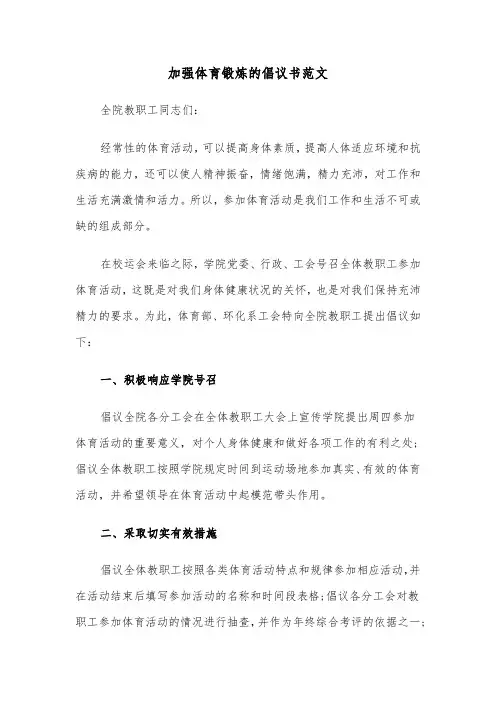 加强体育锻炼的倡议书范文

全院教职工同志们:

经常性的体育活动，可以提高身体素质，提高人体适应环境和抗疾病的能力，还可以使人精神振奋，情绪饱满，精力充沛，对工作和生活充满激情和活力。所以，参加体育活动是我们工作和生活不可或缺的组成部分。

在校运会来临之际，学院党委、行政、工会号召全体教职工参加体育活动，这既是对我们身体健康状况的关怀，也是对我们保持充沛精力的要求。为此，体育部、环化系工会特向全院教职工提出倡议如下:

一、积极响应学院号召

倡议全院各分工会在全体教职工大会上宣传学院提出周四参加体育活动的重要意义，对个人身体健康和做好各项工作的有利之处;倡议全体教职工按照学院规定时间到运动场地参加真实、有效的体育活动，并希望领导在体育活动中起模范带头作用。

二、采取切实有效措施

倡议全体教职工按照各类体育活动特点和规律参加相应活动，并在活动结束后填写参加活动的名称和时间段表格;倡议各分工会对教职工参加体育活动的情况进行抽查，并作为年终综合考评的依据之一;